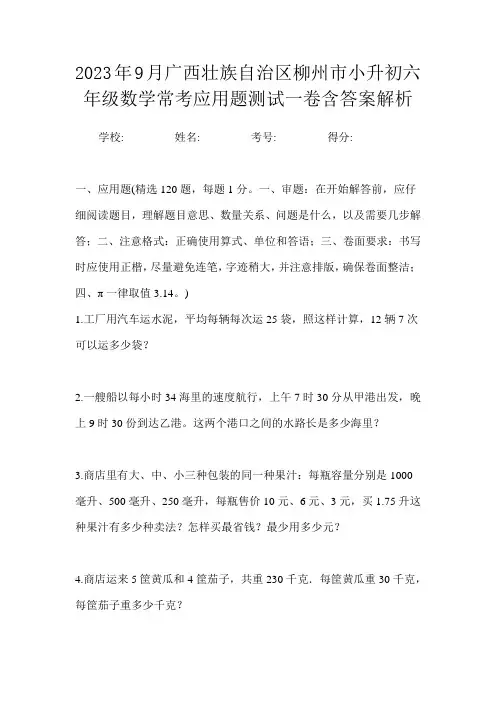 2023年9月广西壮族自治区柳州市小升初六年级数学常考应用题测试一卷含答案解析

学校: 姓名: 考号: 得分:

一、应用题(精选120题，每题1分。一、审题：在开始解答前，应仔细阅读题目，理解题目意思、数量关系、问题是什么，以及需要几步解答；二、注意格式：正确使用算式、单位和答语；三、卷面要求：书写时应使用正楷，尽量避免连笔，字迹稍大，并注意排版，确保卷面整洁；四、π一律取值3.14。)

1.工厂用汽车运水泥，平均每辆每次运25袋，照这样计算，12辆7次可以运多少袋？

2.一艘船以每小时34海里的速度航行，上午7时30分从甲港出发，晚上9时30份到达乙港。这两个港口之间的水路长是多少海里？

3.商店里有大、中、小三种包装的同一种果汁：每瓶容量分别是1000毫升、500毫升、250毫升，每瓶售价10元、6元、3元，买1.75升这种果汁有多少种卖法？怎样买最省钱？最少用多少元？

4.商店运来5筐黄瓜和4筐茄子，共重230千克，每筐黄瓜重30千克，每筐茄子重多少千克？